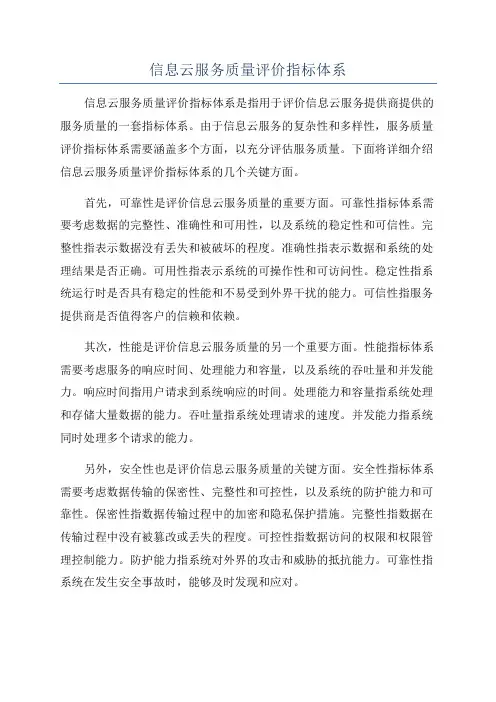 信息云服务质量评价指标体系

信息云服务质量评价指标体系是指用于评价信息云服务提供商提供的服务质量的一套指标体系。由于信息云服务的复杂性和多样性，服务质量评价指标体系需要涵盖多个方面，以充分评估服务质量。下面将详细介绍信息云服务质量评价指标体系的几个关键方面。

首先，可靠性是评价信息云服务质量的重要方面。可靠性指标体系需要考虑数据的完整性、准确性和可用性，以及系统的稳定性和可信性。完整性指表示数据没有丢失和被破坏的程度。准确性指表示数据和系统的处理结果是否正确。可用性指表示系统的可操作性和可访问性。稳定性指系统运行时是否具有稳定的性能和不易受到外界干扰的能力。可信性指服务提供商是否值得客户的信赖和依赖。

其次，性能是评价信息云服务质量的另一个重要方面。性能指标体系需要考虑服务的响应时间、处理能力和容量，以及系统的吞吐量和并发能力。响应时间指用户请求到系统响应的时间。处理能力和容量指系统处理和存储大量数据的能力。吞吐量指系统处理请求的速度。并发能力指系统同时处理多个请求的能力。

另外，安全性也是评价信息云服务质量的关键方面。安全性指标体系需要考虑数据传输的保密性、完整性和可控性，以及系统的防护能力和可靠性。保密性指数据传输过程中的加密和隐私保护措施。完整性指数据在传输过程中没有被篡改或丢失的程度。可控性指数据访问的权限和权限管理控制能力。防护能力指系统对外界的攻击和威胁的抵抗能力。可靠性指系统在发生安全事故时，能够及时发现和应对。